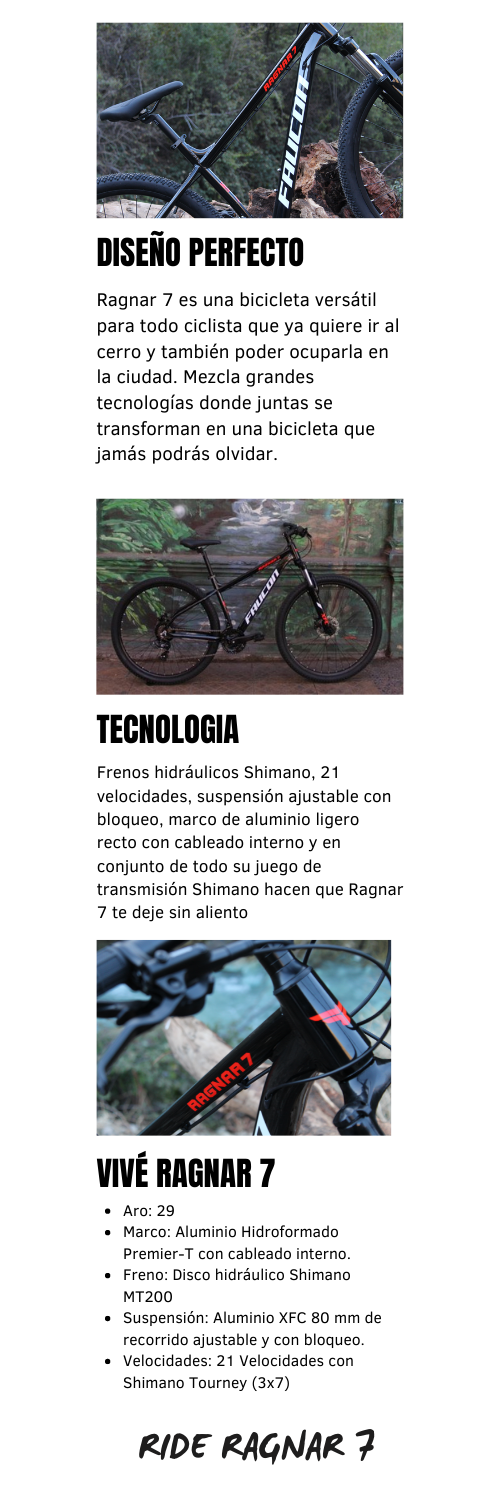 RAGNAR 7
FAUCON

DISEÑO PERFECTO

Ragnar 7 es una bicicleta versátil para todo ciclista que ya quiere ir al cerro y también poder ocuparla en la ciudad. Mezcla grandes tecnologías donde juntas se transforman en una bicicleta que jamás podrás olvidar.

FAUCON

TECNOLOGIA

Frenos hidráulicos Shimano, 21 velocidades, suspensión ajustable con bloqueo, marco de aluminio ligero recto con cableado interno y en conjunto de todo su juego de transmisión Shimano hacen que Ragnar 7 te deje sin aliento

RAGNAR 7

VIVÉ RAGNAR 7

- Aro: 29
- Marco: Aluminio Hidroformado Premier-T con cableado interno.
- Freno: Disco hidráulico Shimano MT200
- Suspensión: Aluminio XFC 80 mm de recorrido ajustable y con bloqueo.
- Velocidades: 21 Velocidades con Shimano Tourney (3x7)

RIDE RAGNAR 7